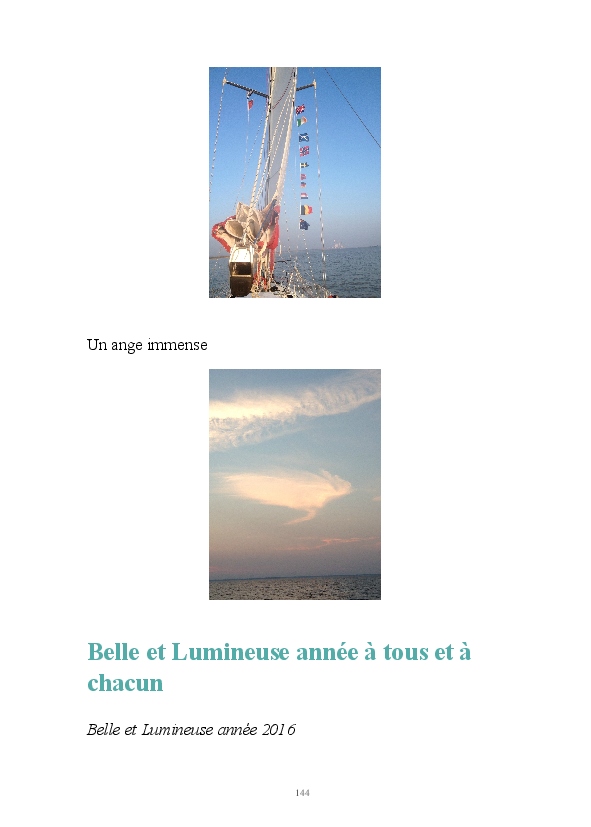 Un ange immense

Belle et Lumineuse année à tous et à chacun

Belle et Lumineuse année 2016

144